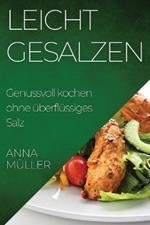 LEICHT GESALZEN

Genussvoll kochen ohne überflüssiges Salz

ANNA MÜLLER